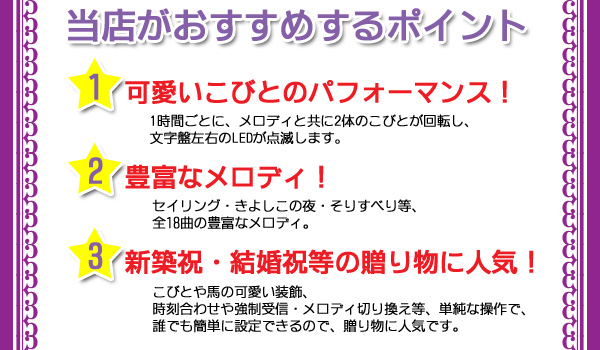 当店がおすすめするポイント

1 可愛いこびとのパフォーマンス！

1時間ごとに、メロディと共に2体のこびとが回転し、文字盤左右のLEDが点滅します。

2 豊富なメロディ！

セイリング・きよしこの夜・そりすべり等、全18曲の豊富なメロディ。

3 新築祝・結婚祝等の贈り物に人気！

こびとや馬の可愛い装飾、時刻合わせや強制受信・メロディ切り換え等、単純な操作で、誰でも簡単に設定できるので、贈り物に人気です。